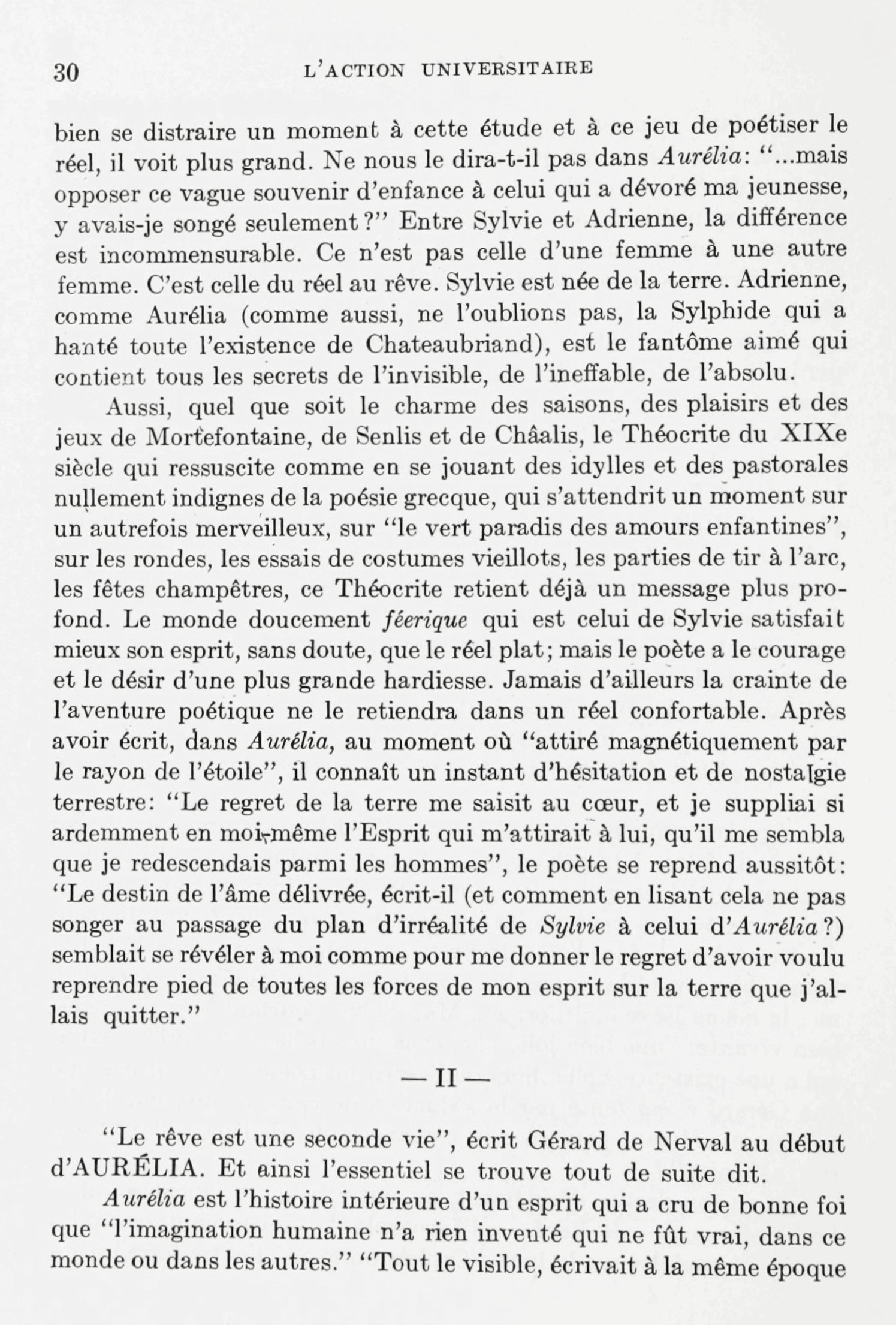 30 L'ACTION UNIVERSITAIRE

bien se distraire un moment à cette étude et à ce jeu de poétiser le réel, il voit plus grand. Ne nous le dira-t-il pas dans Aurélia: "...mais opposer ce vague souvenir d'enfance à celui qui a dévoré ma jeunesse, y avais-je songé seulement?" Entre Sylvie et Adrienne, la différence est incommensurable. Ce n'est pas celle d'une femme à une autre femme. C'est celle du réel au rêve. Sylvie est née de la terre. Adrienne, comme Aurélia (comme aussi, ne l'oublions pas, la Sylphide qui a hanté toute l'existence de Chateaubriand), est le fantôme aimé qui contient tous les secrets de l'invisible, de l'ineffable, de l'absolu.

Aussi, quel que soit le charme des saisons, des plaisirs et des jeux de Mortefontaine, de Senlis et de Châalis, le Théocrite du XIXe siècle qui ressuscite comme en se jouant des idylles et des pastorales nullement indignes de la poésie grecque, qui s'attendrit un moment sur un autrefois merveilleux, sur "le vert paradis des amours enfantines", sur les rondes, les essais de costumes vieillots, les parties de tir à l'arc, les fêtes champêtres, ce Théocrite retient déjà un message plus profond. Le monde doucement féerique qui est celui de Sylvie satisfait mieux son esprit, sans doute, que le réel plat; mais le poète a le courage et le désir d'une plus grande hardiesse. Jamais d'ailleurs la crainte de l'aventure poétique ne le retiendra dans un réel confortable. Après avoir écrit, dans Aurélia, au moment où "attiré magnétiquement par le rayon de l'étoile", il connaît un instant d'hésitation et de nostalgie terrestre: "Le regret de la terre me saisit au cœur, et je suppliai si ardemment en moi-même l'Esprit qui m'attirait à lui, qu'il me sembla que je redescendais parmi les hommes", le poète se reprend aussitôt: "Le destin de l'âme délivrée, écrit-il (et comment en lisant cela ne pas songer au passage du plan d'irréalité de Sylvie à celui d'Aurélia?) semblait se révéler à moi comme pour me donner le regret d'avoir voulu reprendre pied de toutes les forces de mon esprit sur la terre que j'allais quitter."

— II —

"Le rêve est une seconde vie", écrit Gérard de Nerval au début d'AURÉLIA. Et ainsi l'essentiel se trouve tout de suite dit.

Aurélia est l'histoire intérieure d'un esprit qui a cru de bonne foi que "l'imagination humaine n'a rien inventé qui ne fût vrai, dans ce monde ou dans les autres." "Tout le visible, écrivait à la même époque